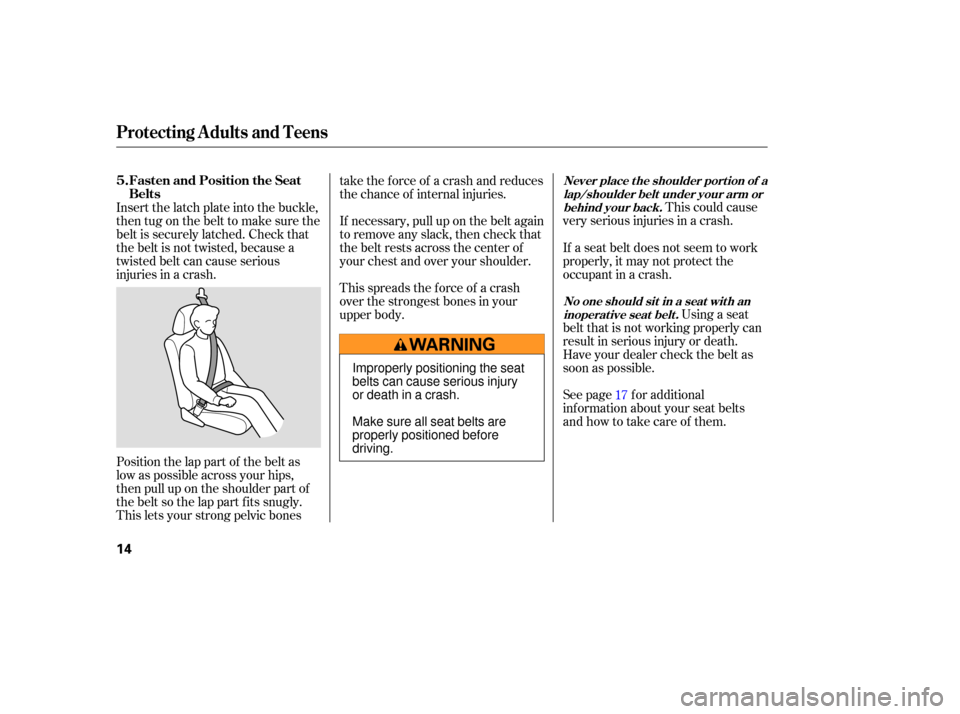 Protecting Adults and Teens

5. Fasten and Position the Seat Belts

Insert the latch plate into the buckle, then tug on the belt to make sure the belt is securely latched. Check that the belt is not twisted, because a twisted belt can cause serious injuries in a crash.

Position the lap part of the belt as low as possible across your hips, then pull up on the shoulder part of the belt so the lap part fits snugly. This lets your strong pelvic bones take the force of a crash and reduces the chance of internal injuries.

If necessary, pull up on the belt again to remove any slack, then check that the belt rests across the center of your chest and over your shoulder.

This spreads the force of a crash over the strongest bones in your upper body.

WARNING

Improperly positioning the seat belts can cause serious injury or death in a crash.

Make sure all seat belts are properly positioned before driving.

Never place the shoulder portion of a lap/shoulder belt under your arm or behind your back. This could cause very serious injuries in a crash.

If a seat belt does not seem to work properly, it may not protect the occupant in a crash.

No one should sit in a seat with an inoperative seat belt. Using a seat belt that is not working properly can result in serious injury or death. Have your dealer check the belt as soon as possible.

See page 17 for additional information about your seat belts and how to take care of them.

14

carmanualsonline.info